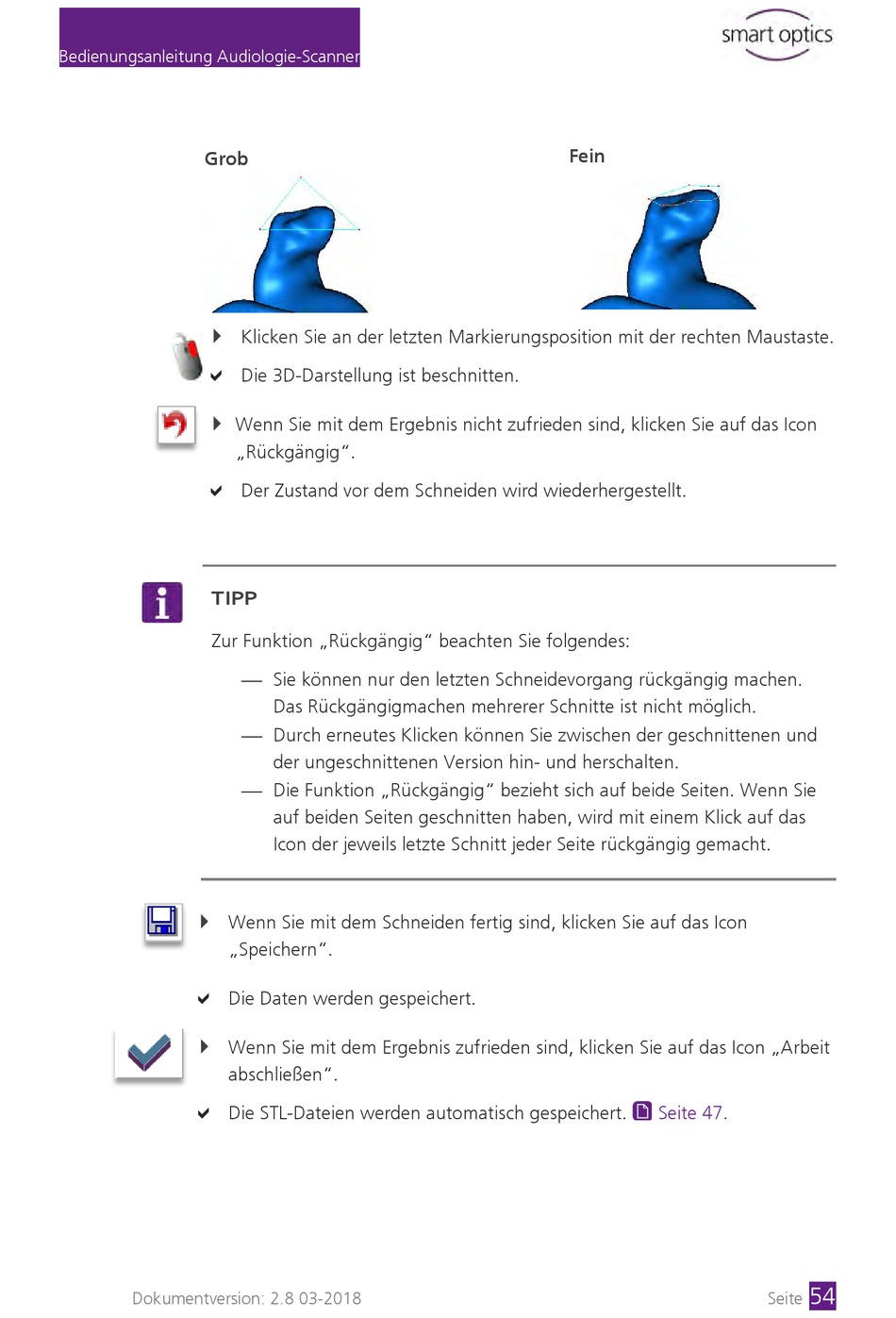 Bedienungsanleitung Audiologie-Scanner

smart optics

Grob

Fein

Klicken Sie an der letzten Markierungsposition mit der rechten Maustaste.

Die 3D-Darstellung ist beschnitten.

Wenn Sie mit dem Ergebnis nicht zufrieden sind, klicken Sie auf das Icon „Rückgängig“.

Der Zustand vor dem Schneiden wird wiederhergestellt.

TIPP

Zur Funktion „Rückgängig“ beachten Sie folgendes:

— Sie können nur den letzten Schneidevorgang rückgängig machen. Das Rückgängigmachen mehrerer Schnitte ist nicht möglich.

— Durch erneutes Klicken können Sie zwischen der geschnittenen und der ungeschnittenen Version hin- und herschalten.

— Die Funktion „Rückgängig“ bezieht sich auf beide Seiten. Wenn Sie auf beiden Seiten geschnitten haben, wird mit einem Klick auf das Icon der jeweils letzte Schnitt jeder Seite rückgängig gemacht.

Wenn Sie mit dem Schneiden fertig sind, klicken Sie auf das Icon „Speichern“.

Die Daten werden gespeichert.

Wenn Sie mit dem Ergebnis zufrieden sind, klicken Sie auf das Icon „Arbeit abschließen“.

Die STL-Dateien werden automatisch gespeichert. Seite 47.

Dokumentversion: 2.8 03-2018

Seite 54